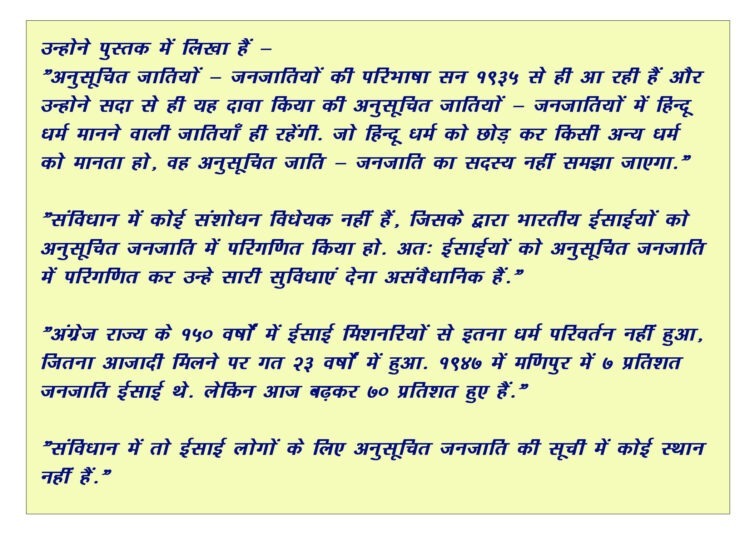 उन्होने पुस्तक में लिखा हैं –
"अनुसूचित जातियों – जनजातियों की परिभाषा सन १९३५ से ही आ रही हैं और उन्होने सदा से ही यह दावा किया की अनुसूचित जातियों – जनजातियों में हिन्दू धर्म मानने वाली जातियाँ ही रहेंगी. जो हिन्दू धर्म को छोड़ कर किसी अन्य धर्म को मानता हो, वह अनुसूचित जाति – जनजाति का सदस्य नहीं समझा जाएगा."

"संविधान में कोई संशोधन विधेयक नहीं हैं, जिसके द्वारा भारतीय ईसाईयों को अनुसूचित जनजाति में परिगणित किया हो. अतः ईसाईयों को अनुसूचित जनजाति में परिगणित कर उन्हे सारी सुविधाएं देना असंवैधानिक हैं."

"अंग्रेज राज्य के १५० वर्षों में ईसाई मिशनरियों से इतना धर्म परिवर्तन नहीं हुआ, जितना आजादी मिलने पर गत २३ वर्षों में हुआ. १९४७ में मणिपुर में ७ प्रतिशत जनजाति ईसाई थे. लेकिन आज बढ़कर ७० प्रतिशत हुए हैं."

"संविधान में तो ईसाई लोगों के लिए अनुसूचित जनजाति की सूची में कोई स्थान नहीं हैं."